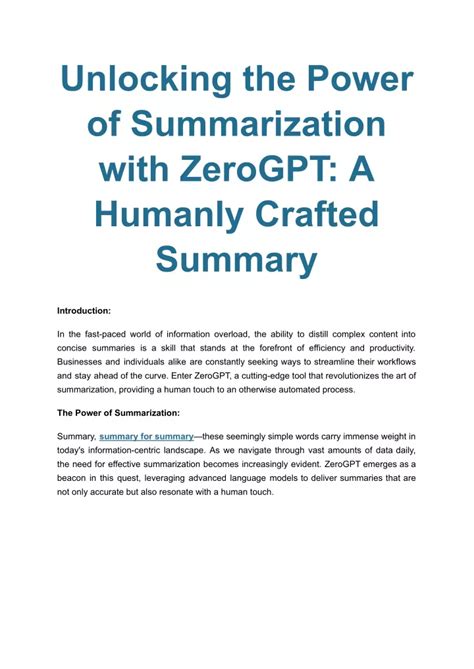 Unlocking the Power of Summarization with ZeroGPT: A Humanly Crafted Summary

Introduction:

In the fast-paced world of information overload, the ability to distill complex content into concise summaries is a skill that stands at the forefront of efficiency and productivity. Businesses and individuals alike are constantly seeking ways to streamline their workflows and stay ahead of the curve. Enter ZeroGPT, a cutting-edge tool that revolutionizes the art of summarization, providing a human touch to an otherwise automated process.

The Power of Summarization:

Summary, summary for summary—these seemingly simple words carry immense weight in today's information-centric landscape. As we navigate through vast amounts of data daily, the need for effective summarization becomes increasingly evident. ZeroGPT emerges as a beacon in this quest, leveraging advanced language models to deliver summaries that are not only accurate but also resonate with a human touch.